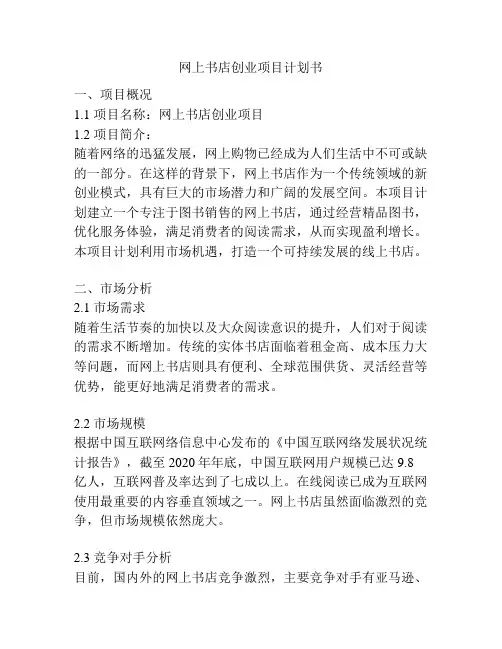 网上书店创业项目计划书

一、项目概况

1.1 项目名称：网上书店创业项目

1.2 项目简介：

随着网络的迅猛发展，网上购物已经成为人们生活中不可或缺的一部分。在这样的背景下，网上书店作为一个传统领域的新创业模式，具有巨大的市场潜力和广阔的发展空间。本项目计划建立一个专注于图书销售的网上书店，通过经营精品图书，优化服务体验，满足消费者的阅读需求，从而实现盈利增长。本项目计划利用市场机遇，打造一个可持续发展的线上书店。

二、市场分析

2.1 市场需求

随着生活节奏的加快以及大众阅读意识的提升，人们对于阅读的需求不断增加。传统的实体书店面临着租金高、成本压力大等问题，而网上书店则具有便利、全球范围供货、灵活经营等优势，能更好地满足消费者的需求。

2.2 市场规模

根据中国互联网络信息中心发布的《中国互联网络发展状况统计报告》，截至 2020 年年底，中国互联网用户规模已达 9.8 亿人，互联网普及率达到了七成以上。在线阅读已成为互联网使用最重要的内容垂直领域之一。网上书店虽然面临激烈的竞争，但市场规模依然庞大。

2.3 竞争对手分析

目前，国内外的网上书店竞争激烈，主要竞争对手有亚马逊、